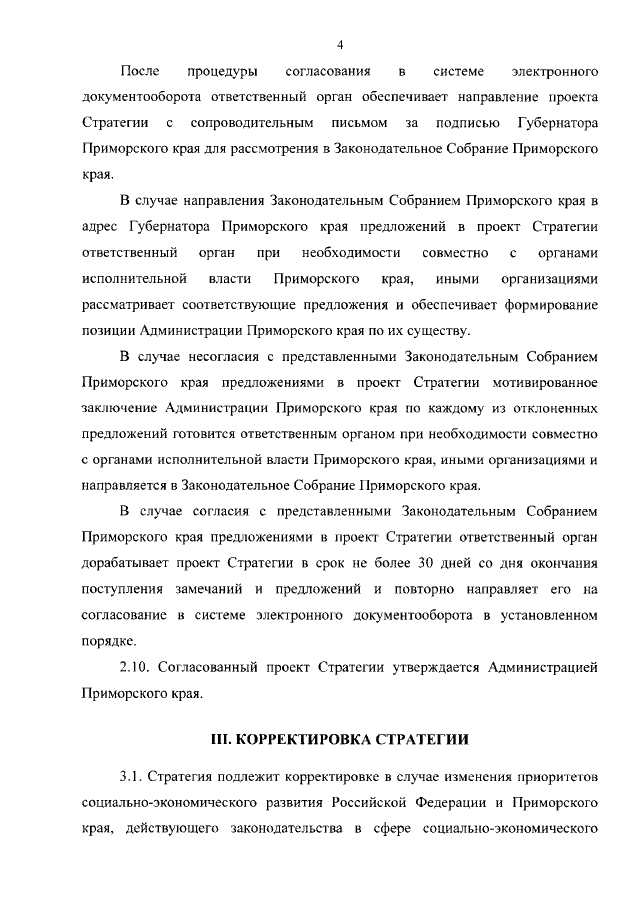 4

После процедуры согласования в системе электронного документооборота ответственный орган обеспечивает направление проекта Стратегии с сопроводительным письмом за подписью Губернатора Приморского края для рассмотрения в Законодательное Собрание Приморского края.

В случае направления Законодательным Собранием Приморского края в адрес Губернатора Приморского края предложений в проект Стратегии ответственный орган при необходимости совместно с органами исполнительной власти Приморского края, иными организациями рассматривает соответствующие предложения и обеспечивает формирование позиции Администрации Приморского края по их существу.

В случае несогласия с представленными Законодательным Собранием Приморского края предложениями в проект Стратегии мотивированное заключение Администрации Приморского края по каждому из отклоненных предложений готовится ответственным органом при необходимости совместно с органами исполнительной власти Приморского края, иными организациями и направляется в Законодательное Собрание Приморского края.

В случае согласия с представленными Законодательным Собранием Приморского края предложениями в проект Стратегии ответственный орган дорабатывает проект Стратегии в срок не более 30 дней со дня окончания поступления замечаний и предложений и повторно направляет его на согласование в системе электронного документооборота в установленном порядке.

2.10. Согласованный проект Стратегии утверждается Администрацией Приморского края.

III. КОРРЕКТИРОВКА СТРАТЕГИИ

3.1. Стратегия подлежит корректировке в случае изменения приоритетов социально-экономического развития Российской Федерации и Приморского края, действующего законодательства в сфере социально-экономического